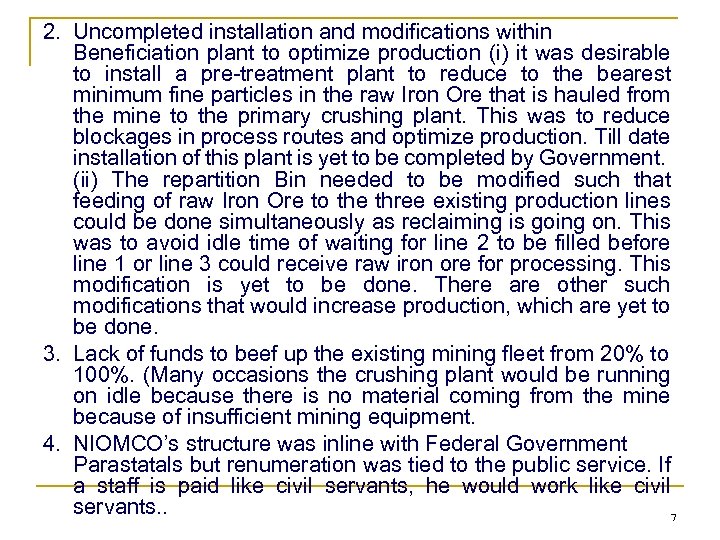 2. Uncompleted installation and modifications within Beneficiation plant to optimize production (i) it was desirable to install a pre-treatment plant to reduce to the bearest minimum fine particles in the raw Iron Ore that is hauled from the mine to the primary crushing plant. This was to reduce blockages in process routes and optimize production. Till date installation of this plant is yet to be completed by Government. (ii) The repartition Bin needed to be modified such that feeding of raw Iron Ore to the three existing production lines could be done simultaneously as reclaiming is going on. This was to avoid idle time of waiting for line 2 to be filled before line 1 or line 3 could receive raw iron ore for processing. This modification is yet to be done. There are other such modifications that would increase production, which are yet to be done.

3. Lack of funds to beef up the existing mining fleet from 20% to 100%. (Many occasions the crushing plant would be running on idle because there is no material coming from the mine because of insufficient mining equipment.

4. NIOMCO's structure was inline with Federal Government Parastatals but renumeration was tied to the public service. If a staff is paid like civil servants, he would work like civil servants..

7